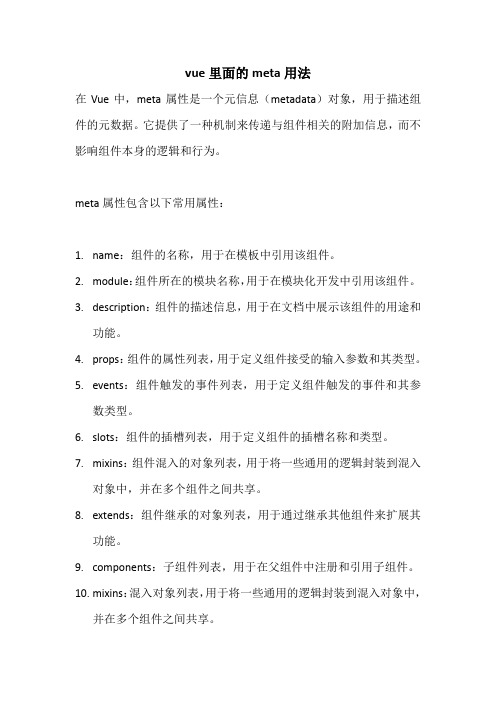 vue 里面的 meta 用法

在 Vue 中，meta 属性是一个元信息（metadata）对象，用于描述组件的元数据。它提供了一种机制来传递与组件相关的附加信息，而不影响组件本身的逻辑和行为。

meta 属性包含以下常用属性：

1. name：组件的名称，用于在模板中引用该组件。
2. module：组件所在的模块名称，用于在模块化开发中引用该组件。
3. description：组件的描述信息，用于在文档中展示该组件的用途和功能。
4. props：组件的属性列表，用于定义组件接受的输入参数和其类型。
5. events：组件触发的事件列表，用于定义组件触发的事件和其参数类型。
6. slots：组件的插槽列表，用于定义组件的插槽名称和类型。
7. mixins：组件混入的对象列表，用于将一些通用的逻辑封装到混入对象中，并在多个组件之间共享。
8. extends：组件继承的对象列表，用于通过继承其他组件来扩展其功能。
9. components：子组件列表，用于在父组件中注册和引用子组件。
10. mixins：混入对象列表，用于将一些通用的逻辑封装到混入对象中，并在多个组件之间共享。